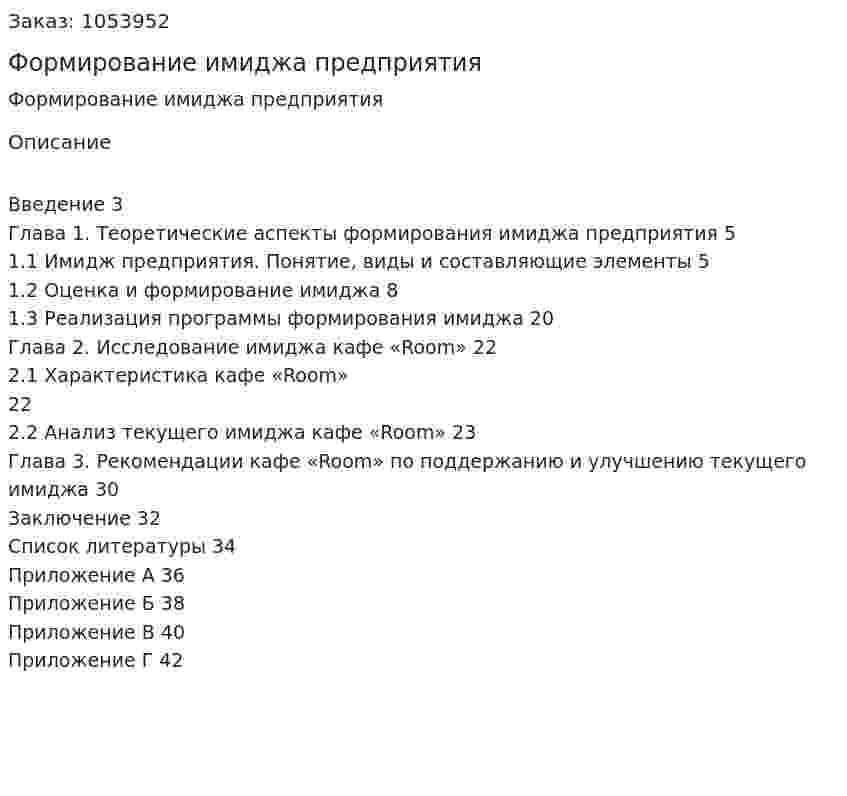 Заказ: 1053952

Формирование имиджа предприятия

Формирование имиджа предприятия

Описание

Введение 3
Глава 1. Теоретические аспекты формирования имиджа предприятия 5
1.1 Имидж предприятия. Понятие, виды и составляющие элементы 5
1.2 Оценка и формирование имиджа 8
1.3 Реализация программы формирования имиджа 20
Глава 2. Исследование имиджа кафе «Room» 22
2.1 Характеристика кафе «Room»
22
2.2 Анализ текущего имиджа кафе «Room» 23
Глава 3. Рекомендации кафе «Room» по поддержанию и улучшению текущего имиджа 30
Заключение 32
Список литературы 34
Приложение А 36
Приложение Б 38
Приложение В 40
Приложение Г 42